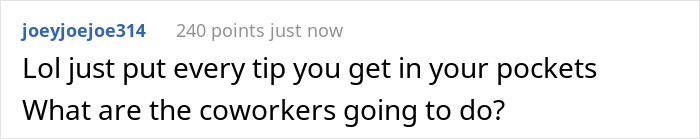 joeyjoejoe314 240 points just now

Lol just put every tip you get in your pockets
What are the coworkers going to do?